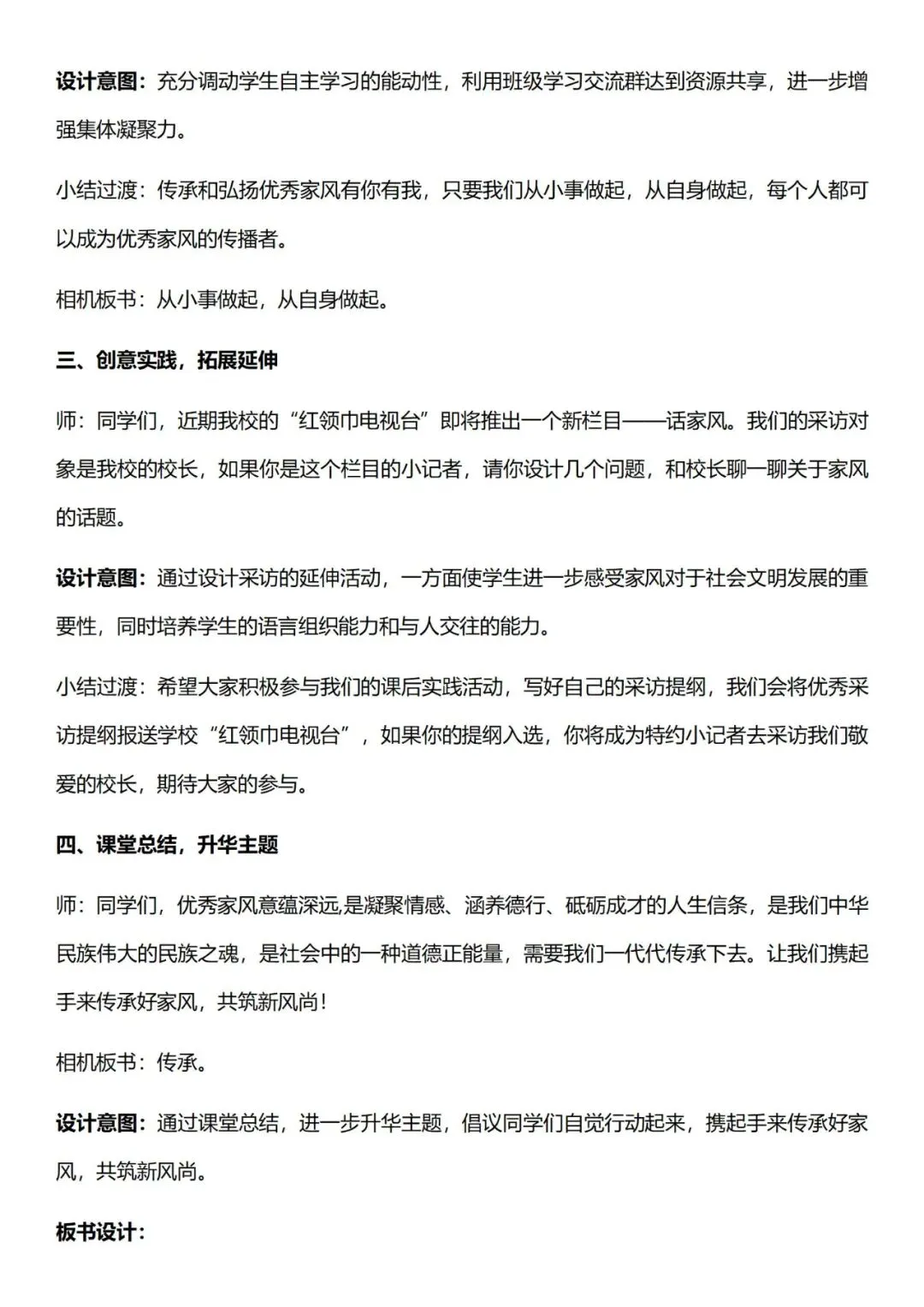 设计意图：充分调动学生自主学习的能动性，利用班级学习交流群达到资源共享，进一步增强集体凝聚力。

小结过渡：传承和弘扬优秀家风有你有我，只要我们从小事做起，从自身做起，每个人都可以成为优秀家风的传播者。

相机板书：从小事做起，从自身做起。

三、创意实践，拓展延伸

师：同学们，近期我校的“红领巾电视台”即将推出一个新栏目——话家风。我们的采访对象是我校的校长，如果你是这个栏目的小记者，请你设计几个问题，和校长聊一聊关于家风的话题。

设计意图：通过设计采访的延伸活动，一方面使学生进一步感受家风对于社会文明发展的重要性，同时培养学生的语言组织能力和与人交往的能力。

小结过渡：希望大家积极参与我们的课后实践活动，写好自己的采访提纲，我们会将优秀采访提纲报送学校“红领巾电视台”，如果你的提纲入选，你将成为特约小记者去采访我们敬爱的校长，期待大家的参与。

四、课堂总结，升华主题

师：同学们，优秀家风意蕴深远,是凝聚情感、涵养德行、砥砺成才的人生信条，是我们中华民族伟大的民族之魂，是社会中的一种道德正能量，需要我们一代代传承下去。让我们携起手来传承好家风，共筑新风尚！

相机板书：传承。

设计意图：通过课堂总结，进一步升华主题，倡议同学们自觉行动起来，携起手来传承好家风，共筑新风尚。

板书设计：